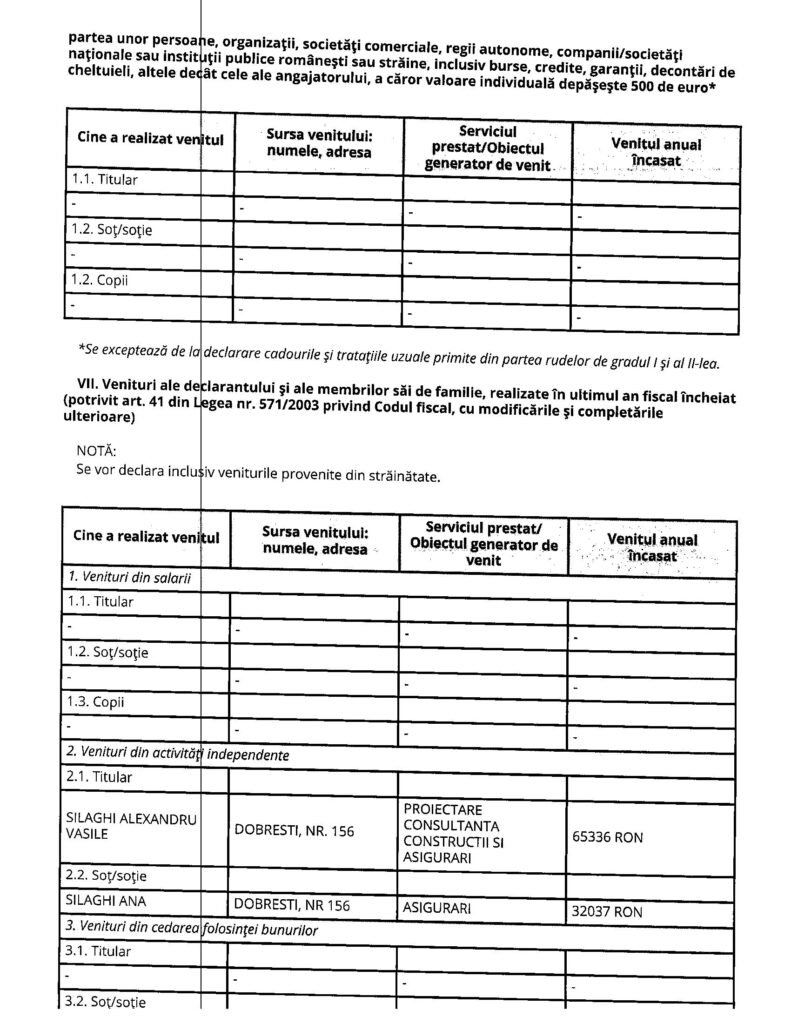 partea unor persoane, organizaţii, societăţi comerciale, regii autonome, companii/societăţi naţionale sau instituţii publice româneşti sau străine, inclusiv burse, credite, garanţii, decontări de cheltuieli, altele decât cele ale angajatorului, a căror valoare individuală depăşeşte 500 de euro*

| Cine a realizat venitul | Sursa venitului: numele, adresa | Serviciul prestat/Obiectul generator de venit | Venitul anual încasat |
|---|---|---|---|
| 1.1. Titular | | | |
| - | - | - | - |
| 1.2. Soţ/soţie | | | |
| - | - | - | - |
| 1.2. Copii | | | |
| - | - | - | - |

*Se exceptează de la declarare cadourile şi trataţiile uzuale primite din partea rudelor de gradul I şi al II-lea.

VII. Venituri ale declarantului şi ale membrilor săi de familie, realizate în ultimul an fiscal încheiat (potrivit art. 41 din Legea nr. 571/2003 privind Codul fiscal, cu modificările şi completările ulterioare)

NOTĂ:
Se vor declara inclusiv veniturile provenite din străinătate.

| Cine a realizat venitul | Sursa venitului: numele, adresa | Serviciul prestat/ Obiectul generator de venit | Venitul anual încasat |
|---|---|---|---|
| 1. Venituri din salarii | | | |
| 1.1. Titular | | | |
| - | - | - | - |
| 1.2. Soţ/soţie | | | |
| - | - | - | - |
| 1.3. Copii | | | |
| - | - | - | - |
| 2. Venituri din activităţi independente | | | |
| 2.1. Titular | | | |
| SILAGHI ALEXANDRU VASILE | DOBRESTI, NR. 156 | PROIECTARE CONSULTANTA CONSTRUCTII SI ASIGURARI | 65336 RON |
| 2.2. Soţ/soţie | | | |
| SILAGHI ANA | DOBRESTI, NR 156 | ASIGURARI | 32037 RON |
| 3. Venituri din cedarea folosinţei bunurilor | | | |
| 3.1. Titular | | | |
| - | - | - | - |
| 3.2. Soţ/soţie | | | |